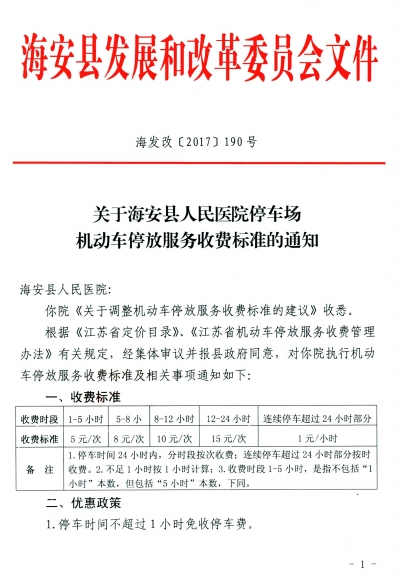 海安县发展和改革委员会文件

海发改〔2017〕190号

关于海安县人民医院停车场
机动车停放服务收费标准的通知

海安县人民医院:

你院《关于调整机动车停放服务收费标准的建议》收悉。

根据《江苏省定价目录》、《江苏省机动车停放服务收费管理办法》有关规定，经集体审议并报县政府同意，对你院执行机动车停放服务收费标准及相关事项通知如下:

一、收费标准

| 收费时段 | 1-5小时 | 5-8小 | 8-12小时 | 12-24小时 | 连续停车超过24小时部分 |
|---|---|---|---|---|---|
| 收费标准 | 5元/次 | 8元/次 | 10元/次 | 15元/次 | 1元/小时 |
| 备　注 | 1.停车时间24小时内，分时段按次收费；连续停车超过24小时部分按时收费。2.不足1小时按1小时计算；3.收费时段1-5小时，是指不包括“1小时”本数，但包括“5小时”本数，下同。 | | | | |

二、优惠政策

1.停车时间不超过1小时免收停车费。

－1－